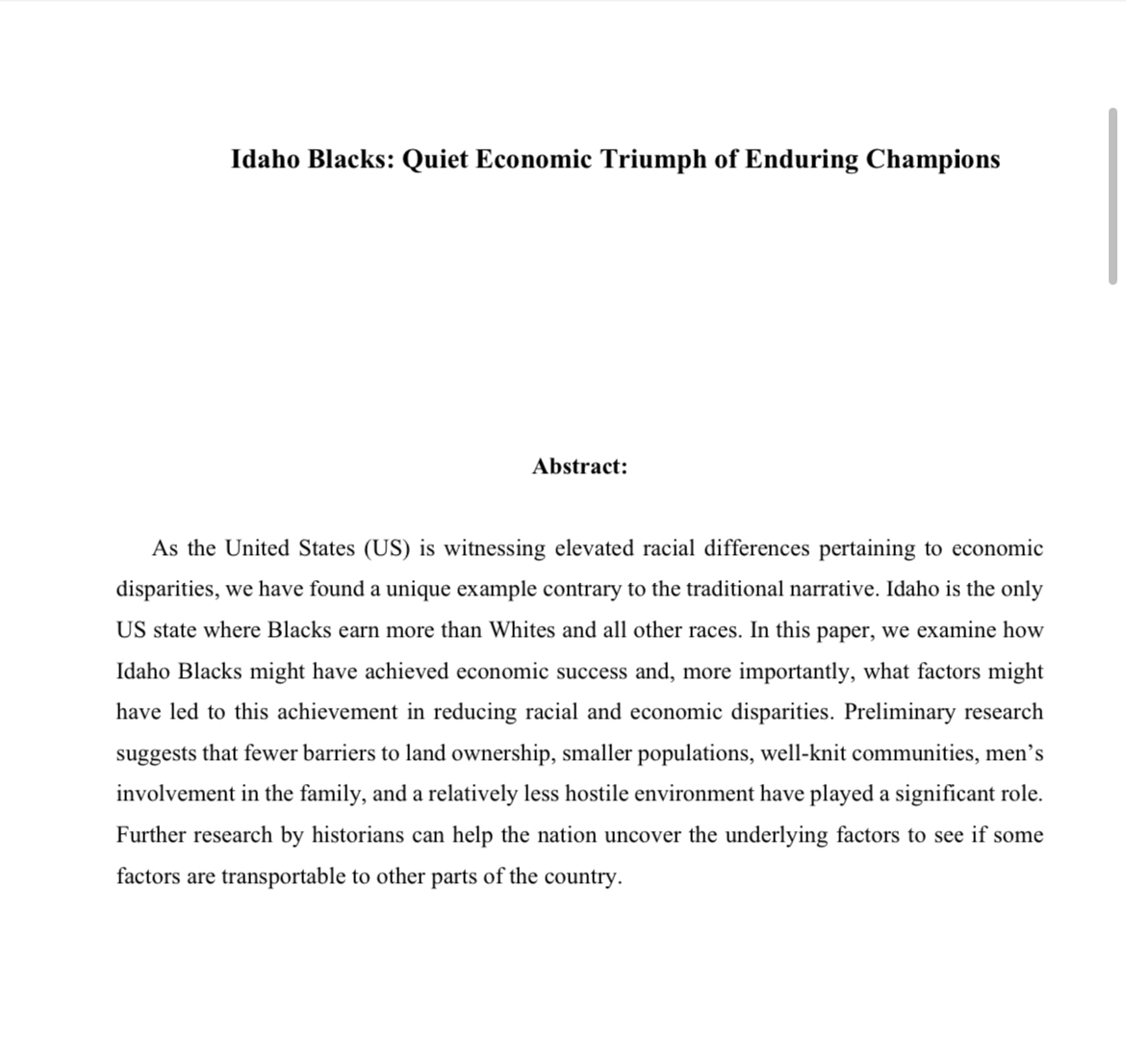 Idaho Blacks: Quiet Economic Triumph of Enduring Champions

Abstract:

As the United States (US) is witnessing elevated racial differences pertaining to economic disparities, we have found a unique example contrary to the traditional narrative. Idaho is the only US state where Blacks earn more than Whites and all other races. In this paper, we examine how Idaho Blacks might have achieved economic success and, more importantly, what factors might have led to this achievement in reducing racial and economic disparities. Preliminary research suggests that fewer barriers to land ownership, smaller populations, well-knit communities, men's involvement in the family, and a relatively less hostile environment have played a significant role. Further research by historians can help the nation uncover the underlying factors to see if some factors are transportable to other parts of the country.